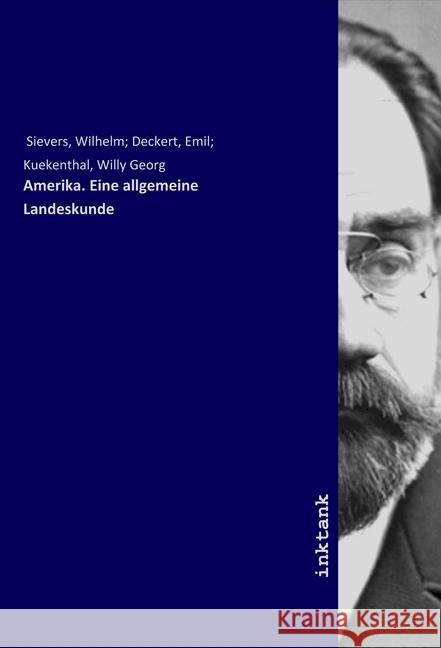 Sievers, Wilhelm; Deckert, Emil; Kuekenthal, Willy Georg

Amerika. Eine allgemeine Landeskunde

inktank

Kraina Książek